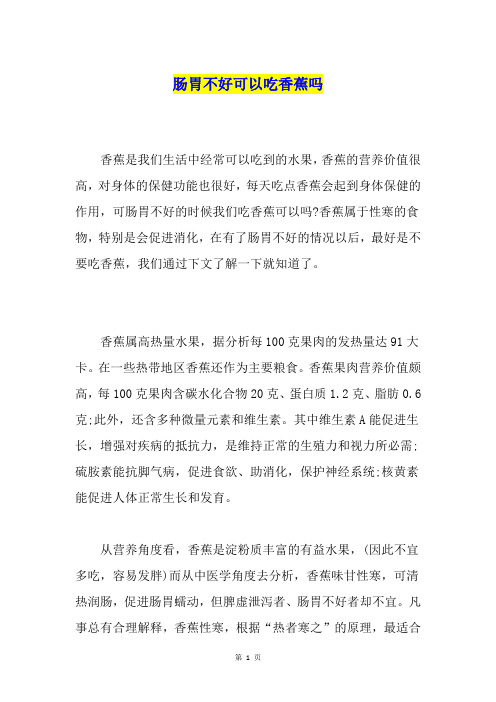 肠胃不好可以吃香蕉吗

香蕉是我们生活中经常可以吃到的水果，香蕉的营养价值很高，对身体的保健功能也很好，每天吃点香蕉会起到身体保健的作用，可肠胃不好的时候我们吃香蕉可以吗?香蕉属于性寒的食物，特别是会促进消化，在有了肠胃不好的情况以后，最好是不要吃香蕉，我们通过下文了解一下就知道了。

香蕉属高热量水果，据分析每100克果肉的发热量达91大卡。在一些热带地区香蕉还作为主要粮食。香蕉果肉营养价值颇高，每100克果肉含碳水化合物20克、蛋白质1.2克、脂肪0.6克;此外，还含多种微量元素和维生素。其中维生素A能促进生长，增强对疾病的抵抗力，是维持正常的生殖力和视力所必需;硫胺素能抗脚气病，促进食欲、助消化，保护神经系统;核黄素能促进人体正常生长和发育。

从营养角度看，香蕉是淀粉质丰富的有益水果，(因此不宜多吃，容易发胖)而从中医学角度去分析，香蕉味甘性寒，可清热润肠，促进肠胃蠕动，但脾虚泄泻者、肠胃不好者却不宜。凡事总有合理解释，香蕉性寒，根据“热者寒之”的原理，最适合

第 1 页